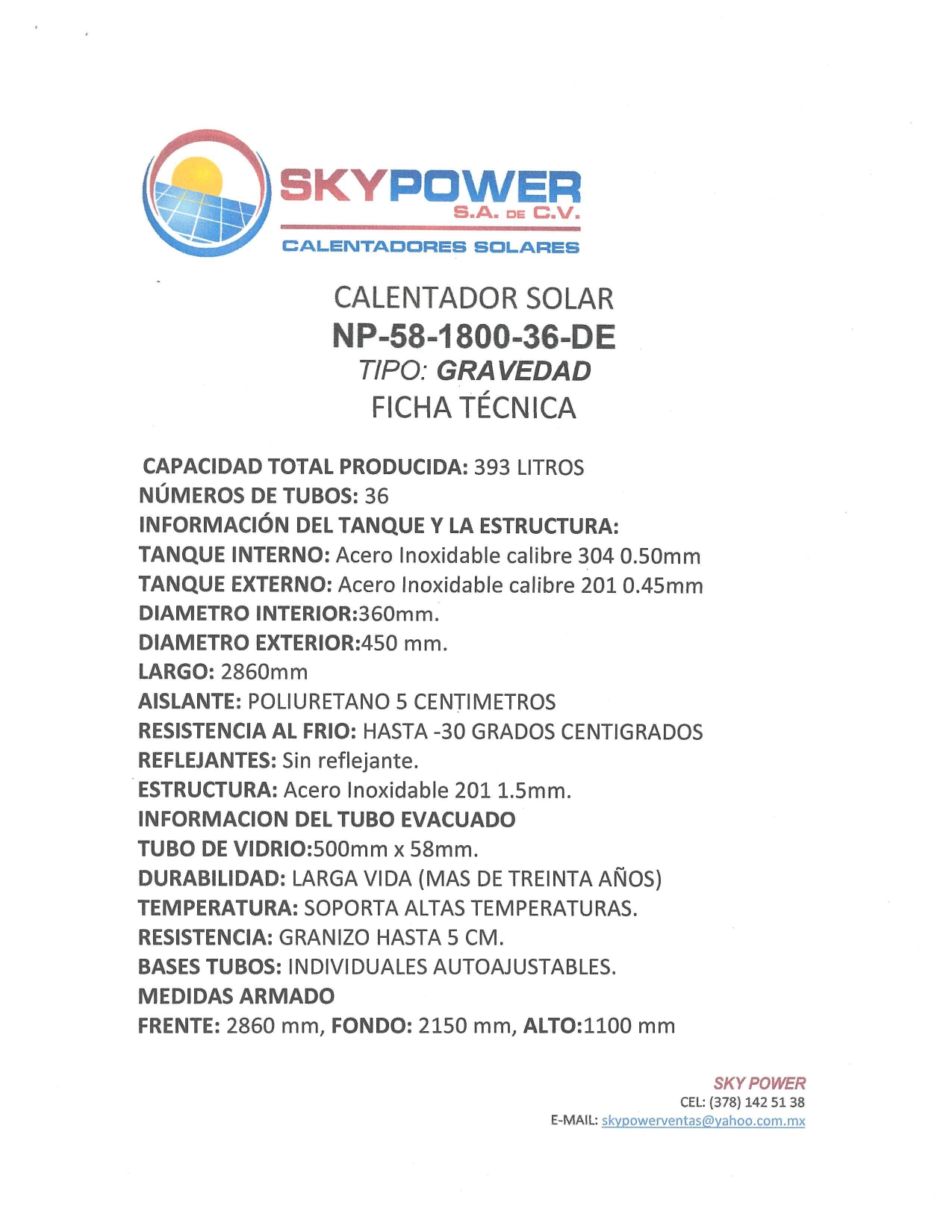 SKYPOWER
S.A. DE C.V.
CALENTADORES SOLARES

CALENTADOR SOLAR
NP-58-1800-36-DE
TIPO: GRAVEDAD
FICHA TÉCNICA

CAPACIDAD TOTAL PRODUCIDA: 393 LITROS
NÚMEROS DE TUBOS: 36
INFORMACIÓN DEL TANQUE Y LA ESTRUCTURA:
TANQUE INTERNO: Acero Inoxidable calibre 304 0.50mm
TANQUE EXTERNO: Acero Inoxidable calibre 201 0.45mm
DIAMETRO INTERIOR:360mm.
DIAMETRO EXTERIOR:450 mm.
LARGO: 2860mm
AISLANTE: POLIURETANO 5 CENTIMETROS
RESISTENCIA AL FRIO: HASTA -30 GRADOS CENTIGRADOS
REFLEJANTES: Sin reflejante.
ESTRUCTURA: Acero Inoxidable 201 1.5mm.
INFORMACION DEL TUBO EVACUADO
TUBO DE VIDRIO:500mm x 58mm.
DURABILIDAD: LARGA VIDA (MAS DE TREINTA AÑOS)
TEMPERATURA: SOPORTA ALTAS TEMPERATURAS.
RESISTENCIA: GRANIZO HASTA 5 CM.
BASES TUBOS: INDIVIDUALES AUTOAJUSTABLES.
MEDIDAS ARMADO
FRENTE: 2860 mm, FONDO: 2150 mm, ALTO:1100 mm

SKY POWER
CEL: (378) 142 51 38
E-MAIL: skypowerventas@yahoo.com.mx